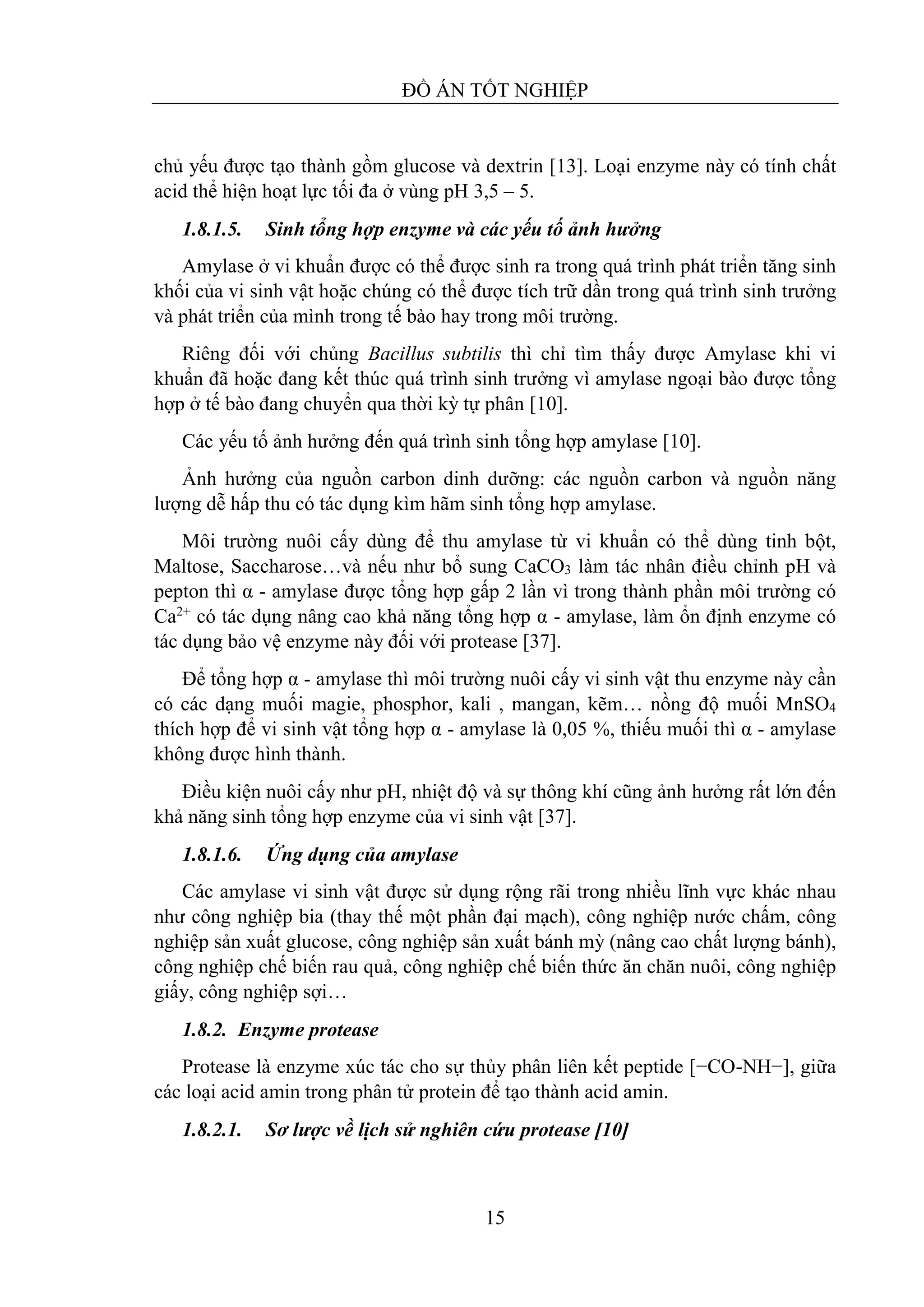 ĐỒ ÁN TỐT NGHIỆP

chủ yếu được tạo thành gồm glucose và dextrin [13]. Loại enzyme này có tính chất acid thể hiện hoạt lực tối đa ở vùng pH 3,5 – 5.

1.8.1.5. Sinh tổng hợp enzyme và các yếu tố ảnh hưởng

Amylase ở vi khuẩn được có thể được sinh ra trong quá trình phát triển tăng sinh khối của vi sinh vật hoặc chúng có thể được tích trữ dần trong quá trình sinh trưởng và phát triển của mình trong tế bào hay trong môi trường.

Riêng đối với chủng Bacillus subtilis thì chỉ tìm thấy được Amylase khi vi khuẩn đã hoặc đang kết thúc quá trình sinh trưởng vì amylase ngoại bào được tổng hợp ở tế bào đang chuyển qua thời kỳ tự phân [10].

Các yếu tố ảnh hưởng đến quá trình sinh tổng hợp amylase [10].

Ảnh hưởng của nguồn carbon dinh dưỡng: các nguồn carbon và nguồn năng lượng dễ hấp thu có tác dụng kìm hãm sinh tổng hợp amylase.

Môi trường nuôi cấy dùng để thu amylase từ vi khuẩn có thể dùng tinh bột, Maltose, Saccharose…và nếu như bổ sung $CaCO_3$ làm tác nhân điều chỉnh pH và pepton thì α - amylase được tổng hợp gấp 2 lần vì trong thành phần môi trường có $Ca^{2+}$ có tác dụng nâng cao khả năng tổng hợp α - amylase, làm ổn định enzyme có tác dụng bảo vệ enzyme này đối với protease [37].

Để tổng hợp α - amylase thì môi trường nuôi cấy vi sinh vật thu enzyme này cần có các dạng muối magie, phosphor, kali , mangan, kẽm… nồng độ muối $MnSO_4$ thích hợp để vi sinh vật tổng hợp α - amylase là 0,05 %, thiếu muối thì α - amylase không được hình thành.

Điều kiện nuôi cấy như pH, nhiệt độ và sự thông khí cũng ảnh hưởng rất lớn đến khả năng sinh tổng hợp enzyme của vi sinh vật [37].

1.8.1.6. Ứng dụng của amylase

Các amylase vi sinh vật được sử dụng rộng rãi trong nhiều lĩnh vực khác nhau như công nghiệp bia (thay thế một phần đại mạch), công nghiệp nước chấm, công nghiệp sản xuất glucose, công nghiệp sản xuất bánh mỳ (nâng cao chất lượng bánh), công nghiệp chế biến rau quả, công nghiệp chế biến thức ăn chăn nuôi, công nghiệp giấy, công nghiệp sợi…

1.8.2. Enzyme protease

Protease là enzyme xúc tác cho sự thủy phân liên kết peptide [−CO-NH−], giữa các loại acid amin trong phân tử protein để tạo thành acid amin.

1.8.2.1. Sơ lược về lịch sử nghiên cứu protease [10]

15